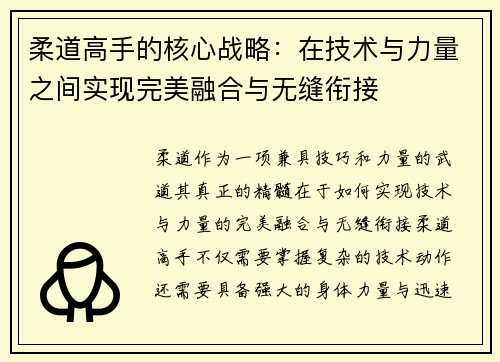 柔道高手的核心战略：在技术与力量之间实现完美融合与无缝衔接

柔道作为一项兼具技巧和力量的武道其真正的精髓在于如何实现技术与力量的完美融合与无缝衔接柔道高手不仅需要掌握复杂的技术动作还需要具备强大的身体力量与迅速